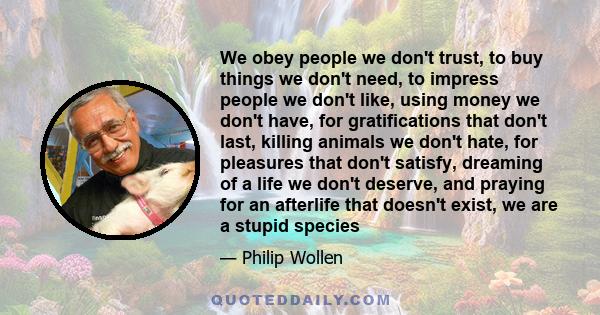 We obey people we don't trust, to buy things we don't need, to impress people we don't like, using money we don't have, for gratifications that don't last, killing animals we don't hate, for pleasures that don't satisfy, dreaming of a life we don't deserve, and praying for an afterlife that doesn't exist, we are a stupid species

— Philip Wollen

QUOTEDDAILY.COM